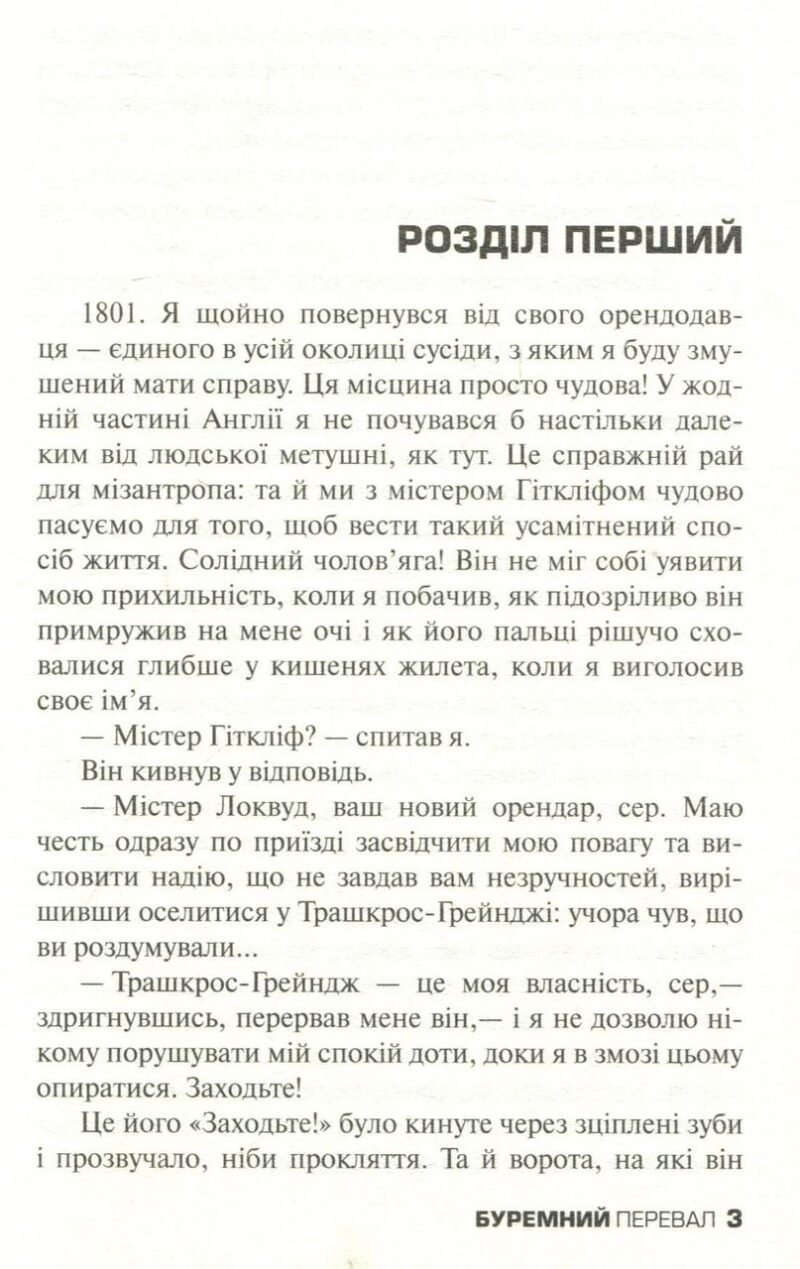 РОЗДІЛ ПЕРШИЙ

1801. Я щойно повернувся від свого орендодавця — єдиного в усій околиці сусіди, з яким я буду змушений мати справу. Ця місцина просто чудова! У жодній частині Англії я не почувався б настільки далеким від людської метушні, як тут. Це справжній рай для мізантропа: та й ми з містером Гіткліфом чудово пасуємо для того, щоб вести такий усамітнений спосіб життя. Солідний чолов'яга! Він не міг собі уявити мою прихильність, коли я побачив, як підозріливо він примружив на мене очі і як його пальці рішучо сховалися глибше у кишенях жилета, коли я виголосив своє ім'я.

— Містер Гіткліф? — спитав я.

Він кивнув у відповідь.

— Містер Локвуд, ваш новий орендар, сер. Маю честь одразу по приїзді засвідчити мою повагу та висловити надію, що не завдав вам незручностей, вирішивши оселитися у Трашкрос-Грейнджі: учора чув, що ви роздумували...

— Трашкрос-Грейндж — це моя власність, сер,— здригнувшись, перервав мене він,— і я не дозволю нікому порушувати мій спокій доти, доки я в змозі цьому опиратися. Заходьте!

Це його «Заходьте!» було кинуте через зціплені зуби і прозвучало, ніби прокляття. Та й ворота, на які він

БУРЕМНИЙ ПЕРЕВАЛ 3